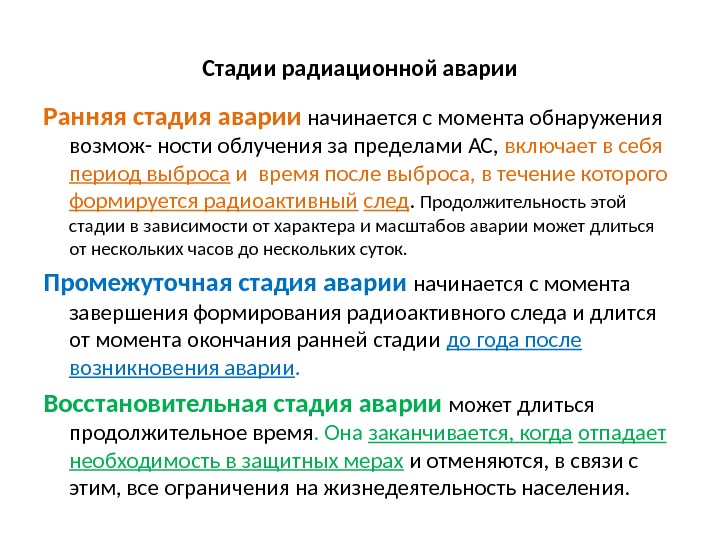 Стадии радиационной аварии

Ранняя стадия аварии начинается с момента обнаружения возмож- ности облучения за пределами АС, включает в себя период выброса и время после выброса, в течение которого формируется радиоактивный след. Продолжительность этой стадии в зависимости от характера и масштабов аварии может длиться от нескольких часов до нескольких суток.

Промежуточная стадия аварии начинается с момента завершения формирования радиоактивного следа и длится от момента окончания ранней стадии до года после возникновения аварии.

Восстановительная стадия аварии может длиться продолжительное время. Она заканчивается, когда отпадает необходимость в защитных мерах и отменяются, в связи с этим, все ограничения на жизнедеятельность населения.